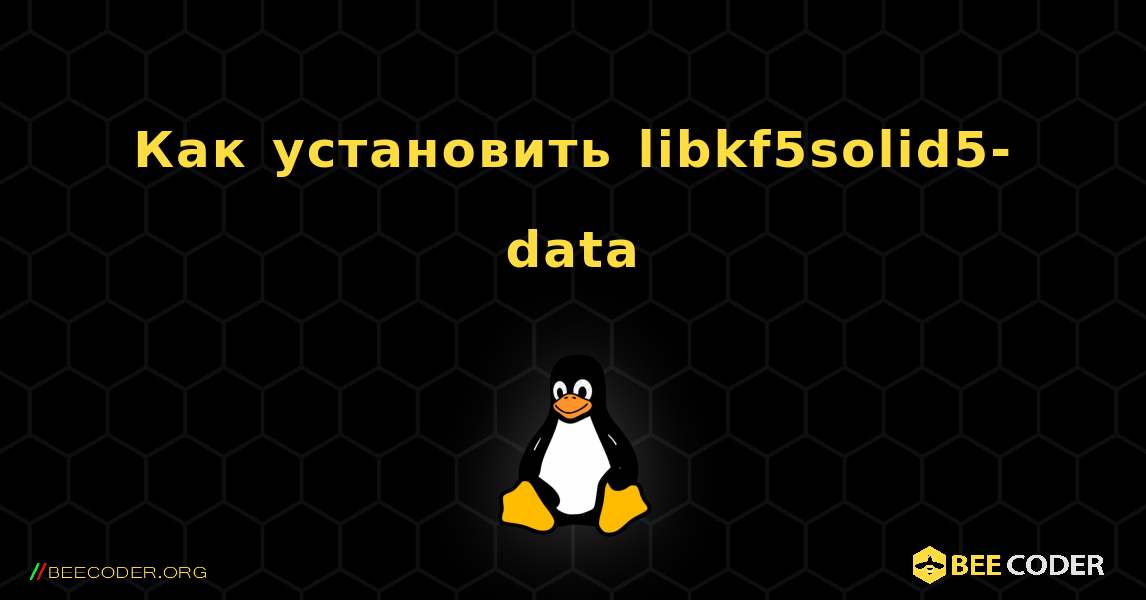 Как установить libkf5solid5-data

//BEECODER.ORG

BEE CODER